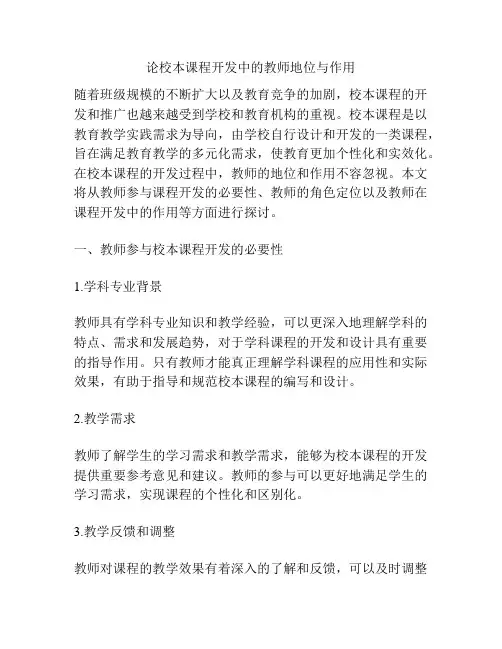 论校本课程开发中的教师地位与作用

随着班级规模的不断扩大以及教育竞争的加剧，校本课程的开发和推广也越来越受到学校和教育机构的重视。校本课程是以教育教学实践需求为导向，由学校自行设计和开发的一类课程，旨在满足教育教学的多元化需求，使教育更加个性化和实效化。在校本课程的开发过程中，教师的地位和作用不容忽视。本文将从教师参与课程开发的必要性、教师的角色定位以及教师在课程开发中的作用等方面进行探讨。

一、教师参与校本课程开发的必要性

1.学科专业背景

教师具有学科专业知识和教学经验，可以更深入地理解学科的特点、需求和发展趋势，对于学科课程的开发和设计具有重要的指导作用。只有教师才能真正理解学科课程的应用性和实际效果，有助于指导和规范校本课程的编写和设计。

2.教学需求

教师了解学生的学习需求和教学需求，能够为校本课程的开发提供重要参考意见和建议。教师的参与可以更好地满足学生的学习需求，实现课程的个性化和区别化。

3.教学反馈和调整

教师对课程的教学效果有着深入的了解和反馈，可以及时调整